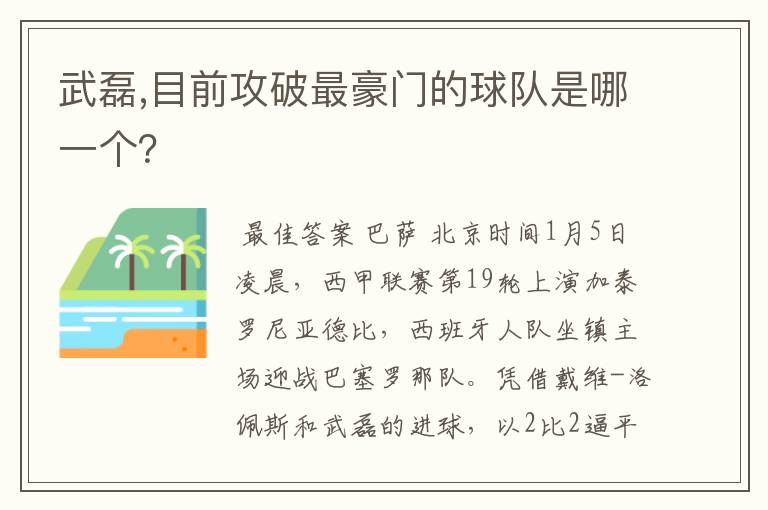 武磊,目前攻破最豪门的球队是哪一个?

最佳答案 巴萨 北京时间1月5日凌晨，西甲联赛第19轮上演加泰罗尼亚德比，西班牙人队坐镇主场迎战巴塞罗那队。凭借戴维-洛佩斯和武磊的进球，以2比2逼平